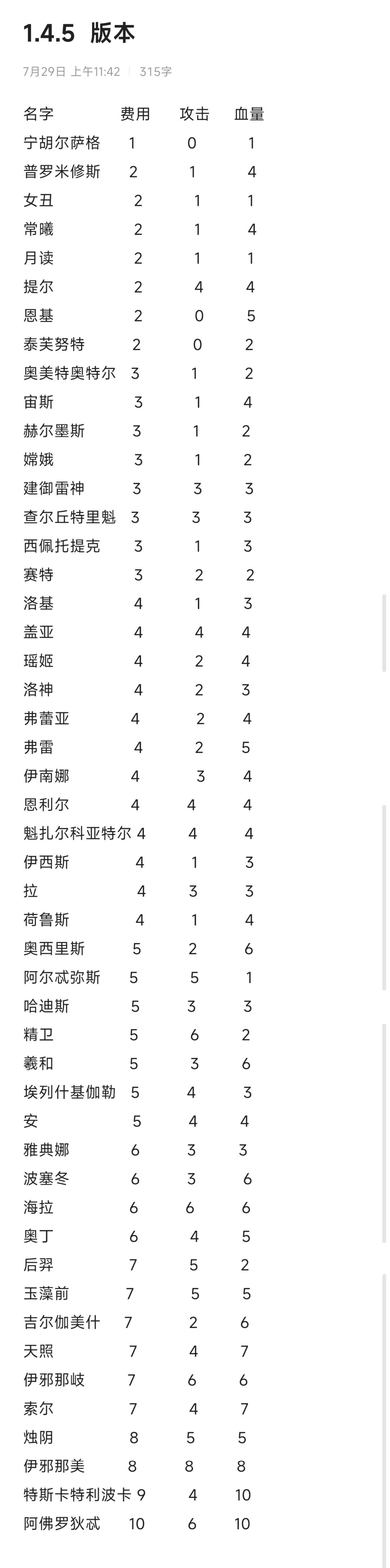 1.4.5 版本

7月29日 上午11:42 | 315字

| 名字 | 费用 | 攻击 | 血量 |
|---|---|---|---|
| 宁胡尔萨格 | 1 | 0 | 1 |
| 普罗米修斯 | 2 | 1 | 4 |
| 女丑 | 2 | 1 | 1 |
| 常曦 | 2 | 1 | 4 |
| 月读 | 2 | 1 | 1 |
| 提尔 | 2 | 4 | 4 |
| 恩基 | 2 | 0 | 5 |
| 泰芙努特 | 2 | 0 | 2 |
| 奥美特奥特尔 | 3 | 1 | 2 |
| 宙斯 | 3 | 1 | 4 |
| 赫尔墨斯 | 3 | 1 | 2 |
| 嫦娥 | 3 | 1 | 2 |
| 建御雷神 | 3 | 3 | 3 |
| 查尔丘特里魁 | 3 | 3 | 3 |
| 西佩托提克 | 3 | 1 | 3 |
| 赛特 | 3 | 2 | 2 |
| 洛基 | 4 | 1 | 3 |
| 盖亚 | 4 | 4 | 4 |
| 瑶姬 | 4 | 2 | 4 |
| 洛神 | 4 | 2 | 3 |
| 弗蕾亚 | 4 | 2 | 4 |
| 弗雷 | 4 | 2 | 5 |
| 伊南娜 | 4 | 3 | 4 |
| 恩利尔 | 4 | 4 | 4 |
| 魁扎尔科亚特尔 | 4 | 4 | 4 |
| 伊西斯 | 4 | 1 | 3 |
| 拉 | 4 | 3 | 3 |
| 荷鲁斯 | 4 | 1 | 4 |
| 奥西里斯 | 5 | 2 | 6 |
| 阿尔忒弥斯 | 5 | 5 | 1 |
| 哈迪斯 | 5 | 3 | 3 |
| 精卫 | 5 | 6 | 2 |
| 羲和 | 5 | 3 | 6 |
| 埃列什基伽勒 | 5 | 4 | 3 |
| 安 | 5 | 4 | 4 |
| 雅典娜 | 6 | 3 | 3 |
| 波塞冬 | 6 | 3 | 6 |
| 海拉 | 6 | 6 | 6 |
| 奥丁 | 6 | 4 | 5 |
| 后羿 | 7 | 5 | 2 |
| 玉藻前 | 7 | 5 | 5 |
| 吉尔伽美什 | 7 | 2 | 6 |
| 天照 | 7 | 4 | 7 |
| 伊邪那岐 | 7 | 6 | 6 |
| 索尔 | 7 | 4 | 7 |
| 烛阴 | 8 | 5 | 5 |
| 伊邪那美 | 8 | 8 | 8 |
| 特斯卡特利波卡 | 9 | 4 | 10 |
| 阿佛罗狄忒 | 10 | 6 | 10 |